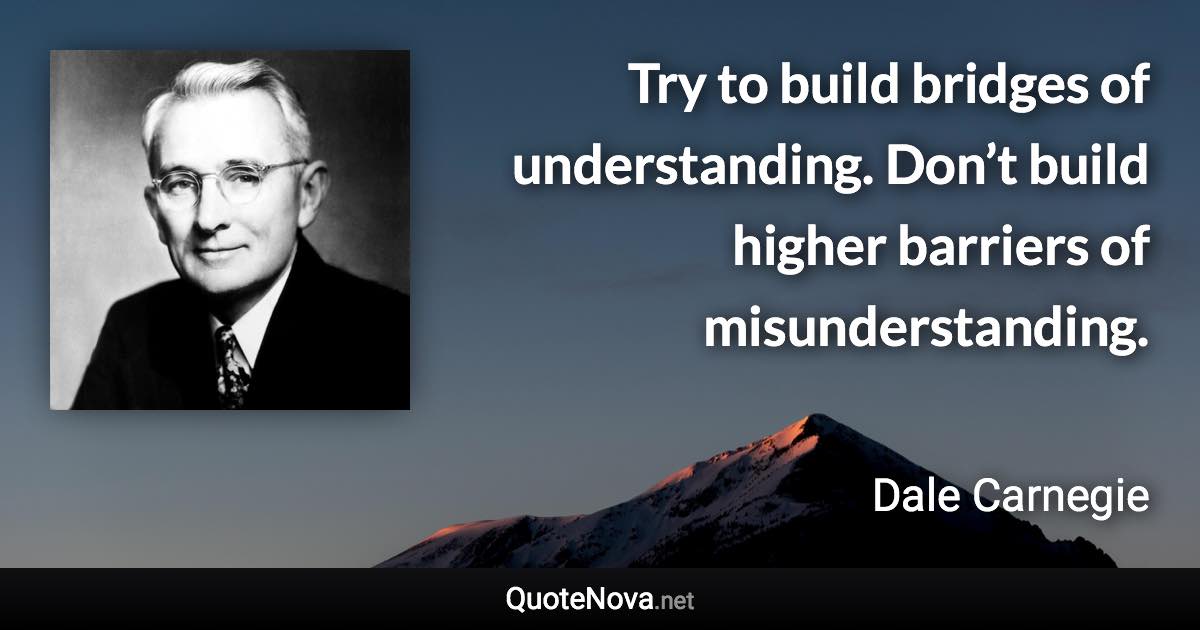 Try to build bridges of understanding. Don’t build higher barriers of misunderstanding.

Dale Carnegie

QuoteNova.net